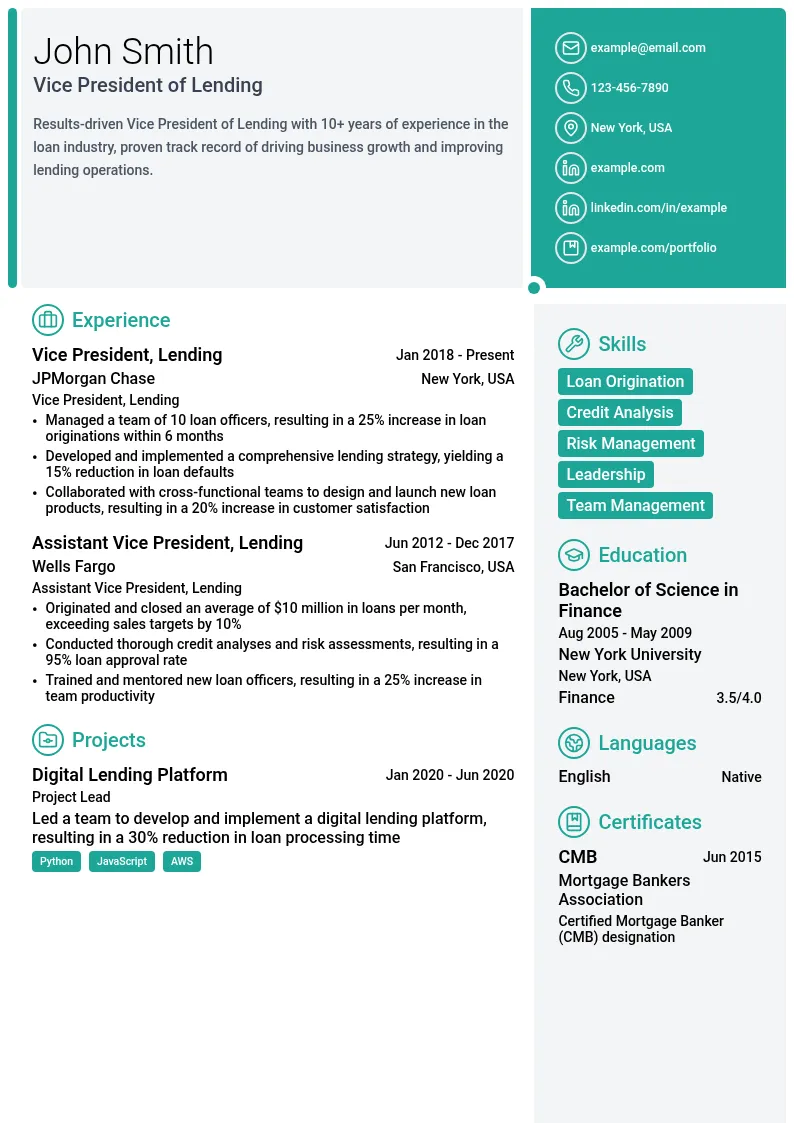 John Smith
Vice President of Lending

Results-driven Vice President of Lending with 10+ years of experience in the loan industry, proven track record of driving business growth and improving lending operations.

example@email.com
123-456-7890
New York, USA
example.com
linkedin.com/in/example
example.com/portfolio

Experience

Vice President, Lending Jan 2018 - Present
JPMorgan Chase New York, USA
Vice President, Lending
• Managed a team of 10 loan officers, resulting in a 25% increase in loan originations within 6 months
• Developed and implemented a comprehensive lending strategy, yielding a 15% reduction in loan defaults
• Collaborated with cross-functional teams to design and launch new loan products, resulting in a 20% increase in customer satisfaction

Assistant Vice President, Lending Jun 2012 - Dec 2017
Wells Fargo San Francisco, USA
Assistant Vice President, Lending
• Originated and closed an average of $10 million in loans per month, exceeding sales targets by 10%
• Conducted thorough credit analyses and risk assessments, resulting in a 95% loan approval rate
• Trained and mentored new loan officers, resulting in a 25% increase in team productivity

Projects

Digital Lending Platform Jan 2020 - Jun 2020
Project Lead
Led a team to develop and implement a digital lending platform, resulting in a 30% reduction in loan processing time
Python JavaScript AWS

Skills
Loan Origination
Credit Analysis
Risk Management
Leadership
Team Management

Education
Bachelor of Science in Finance
Aug 2005 - May 2009
New York University
New York, USA
Finance 3.5/4.0

Languages
English Native

Certificates
CMB Jun 2015
Mortgage Bankers Association
Certified Mortgage Banker (CMB) designation